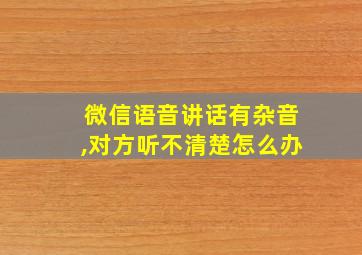 微信语音讲话有杂音,对方听不清楚怎么办